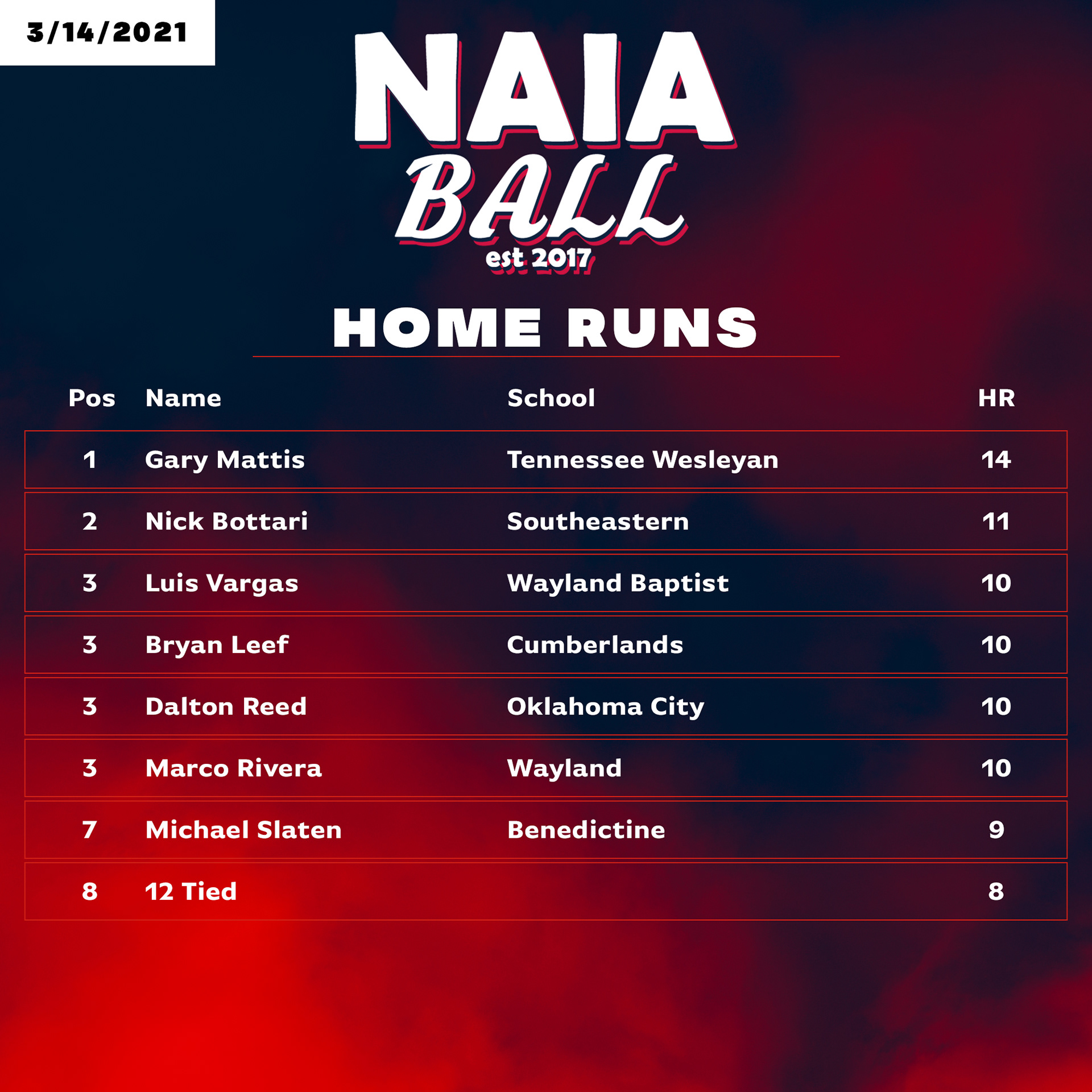 3/14/2021

NAIA BALL
est 2017

HOME RUNS

| Pos | Name | School | HR |
|---|---|---|---|
| 1 | Gary Mattis | Tennessee Wesleyan | 14 |
| 2 | Nick Bottari | Southeastern | 11 |
| 3 | Luis Vargas | Wayland Baptist | 10 |
| 3 | Bryan Leef | Cumberlands | 10 |
| 3 | Dalton Reed | Oklahoma City | 10 |
| 3 | Marco Rivera | Wayland | 10 |
| 7 | Michael Slaten | Benedictine | 9 |
| 8 | 12 Tied | | 8 |